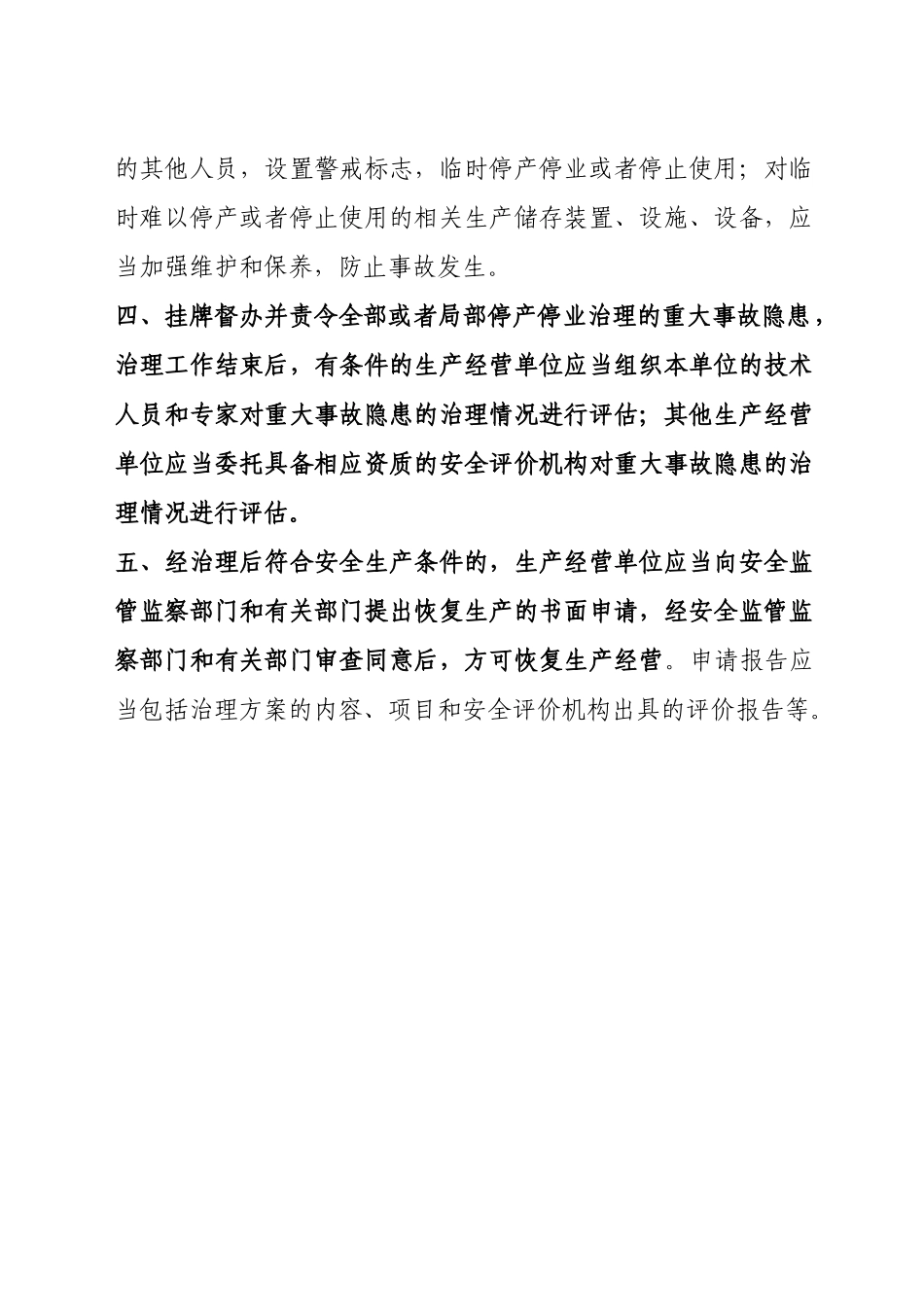 的其他人员，设置警戒标志，临时停产停业或者停止使用；对临时难以停产或者停止使用的相关生产储存装置、设施、设备，应当加强维护和保养，防止事故发生。

四、挂牌督办并责令全部或者局部停产停业治理的重大事故隐患，治理工作结束后，有条件的生产经营单位应当组织本单位的技术人员和专家对重大事故隐患的治理情况进行评估；其他生产经营单位应当委托具备相应资质的安全评价机构对重大事故隐患的治理情况进行评估。

五、经治理后符合安全生产条件的，生产经营单位应当向安全监管监察部门和有关部门提出恢复生产的书面申请，经安全监管监察部门和有关部门审查同意后，方可恢复生产经营。申请报告应当包括治理方案的内容、项目和安全评价机构出具的评价报告等。